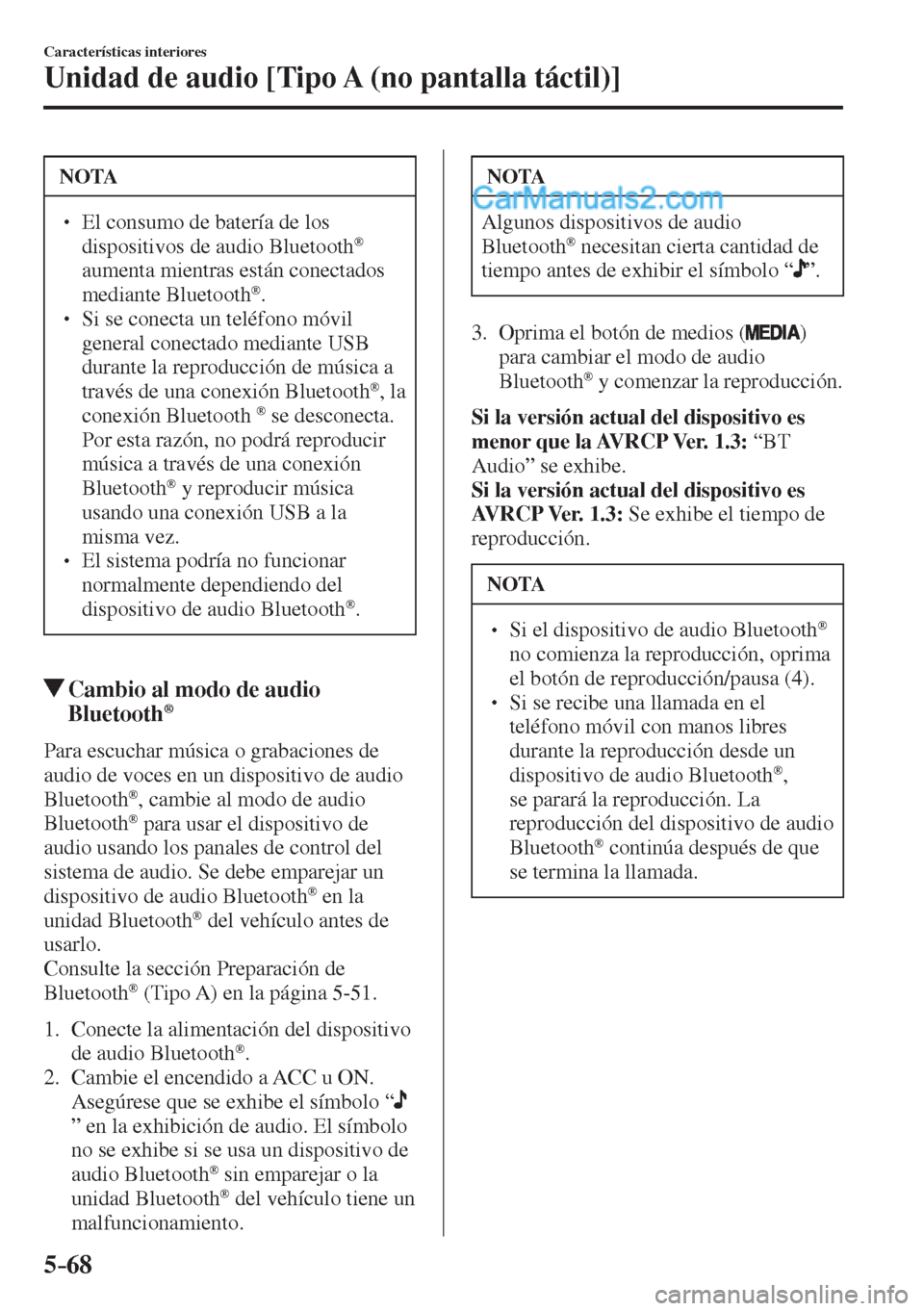 Características interiores

Unidad de audio [Tipo A (no pantalla táctil)]

NOTA

• El consumo de batería de los dispositivos de audio Bluetooth® aumenta mientras están conectados mediante Bluetooth®.
• Si se conecta un teléfono móvil general conectado mediante USB durante la reproducción de música a través de una conexión Bluetooth®, la conexión Bluetooth ® se desconecta. Por esta razón, no podrá reproducir música a través de una conexión Bluetooth® y reproducir música usando una conexión USB a la misma vez.
• El sistema podría no funcionar normalmente dependiendo del dispositivo de audio Bluetooth®.

▼Cambio al modo de audio Bluetooth®

Para escuchar música o grabaciones de audio de voces en un dispositivo de audio Bluetooth®, cambie al modo de audio Bluetooth® para usar el dispositivo de audio usando los panales de control del sistema de audio. Se debe emparejar un dispositivo de audio Bluetooth® en la unidad Bluetooth® del vehículo antes de usarlo.
Consulte la sección Preparación de Bluetooth® (Tipo A) en la página 5-51.

1. Conecte la alimentación del dispositivo de audio Bluetooth®.
2. Cambie el encendido a ACC u ON. Asegúrese que se exhibe el símbolo “♪” en la exhibición de audio. El símbolo no se exhibe si se usa un dispositivo de audio Bluetooth® sin emparejar o la unidad Bluetooth® del vehículo tiene un malfuncionamiento.

NOTA

CarManuals2.com

Algunos dispositivos de audio Bluetooth® necesitan cierta cantidad de tiempo antes de exhibir el símbolo “♪”.

3. Oprima el botón de medios (MEDIA) para cambiar el modo de audio Bluetooth® y comenzar la reproducción.

Si la versión actual del dispositivo es menor que la AVRCP Ver. 1.3: “BT Audio” se exhibe.
Si la versión actual del dispositivo es AVRCP Ver. 1.3: Se exhibe el tiempo de reproducción.

NOTA

• Si el dispositivo de audio Bluetooth® no comienza la reproducción, oprima el botón de reproducción/pausa (4).
• Si se recibe una llamada en el teléfono móvil con manos libres durante la reproducción desde un dispositivo de audio Bluetooth®, se parará la reproducción. La reproducción del dispositivo de audio Bluetooth® continúa después de que se termina la llamada.

5-68

carmanualsonline.info